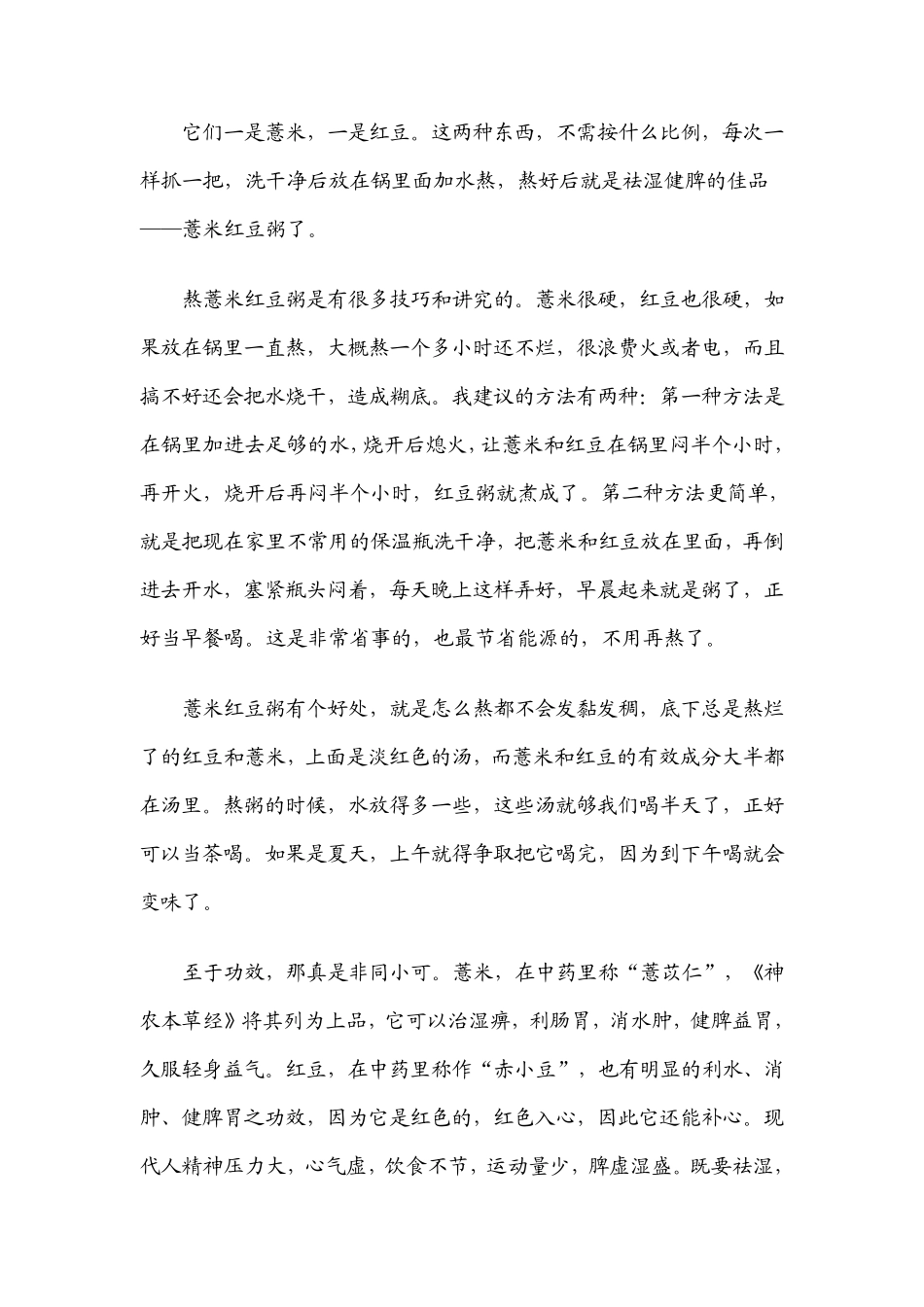 它们一是薏米，一是红豆。这两种东西，不需按什么比例，每次一样抓一把，洗干净后放在锅里面加水熬，熬好后就是祛湿健脾的佳品——薏米红豆粥了。

熬薏米红豆粥是有很多技巧和讲究的。薏米很硬，红豆也很硬，如果放在锅里一直熬，大概熬一个多小时还不烂，很浪费火或者电，而且搞不好还会把水烧干，造成糊底。我建议的方法有两种：第一种方法是在锅里加进去足够的水，烧开后熄火，让薏米和红豆在锅里闷半个小时，再开火，烧开后再闷半个小时，红豆粥就煮成了。第二种方法更简单，就是把现在家里不常用的保温瓶洗干净，把薏米和红豆放在里面，再倒进去开水，塞紧瓶头闷着，每天晚上这样弄好，早晨起来就是粥了，正好当早餐喝。这是非常省事的，也最节省能源的，不用再熬了。

薏米红豆粥有个好处，就是怎么熬都不会发黏发稠，底下总是熬烂了的红豆和薏米，上面是淡红色的汤，而薏米和红豆的有效成分大半都在汤里。熬粥的时候，水放得多一些，这些汤就够我们喝半天了，正好可以当茶喝。如果是夏天，上午就得争取把它喝完，因为到下午喝就会变味了。

至于功效，那真是非同小可。薏米，在中药里称“薏苡仁”，《神农本草经》将其列为上品，它可以治湿痹，利肠胃，消水肿，健脾益胃，久服轻身益气。红豆，在中药里称作“赤小豆”，也有明显的利水、消肿、健脾胃之功效，因为它是红色的，红色入心，因此它还能补心。现代人精神压力大，心气虚，饮食不节，运动量少，脾虚湿盛。既要祛湿，